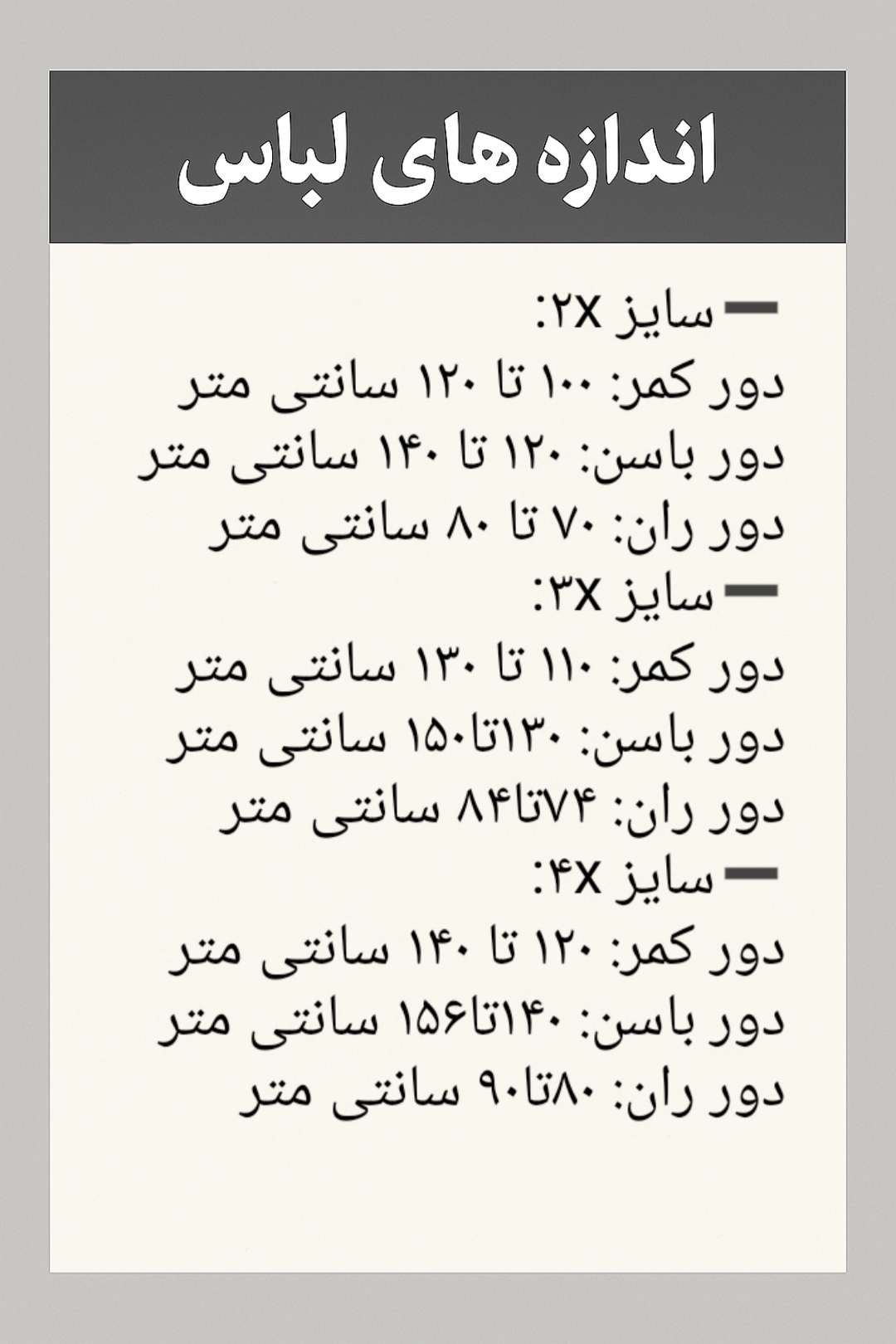 اندازه های لباس

- سایز ۲x:
دور کمر: ۱۰۰ تا ۱۲۰ سانتی متر
دور باسن: ۱۲۰ تا ۱۴۰ سانتی متر
دور ران: ۷۰ تا ۸۰ سانتی متر
- سایز ۳x:
دور کمر: ۱۱۰ تا ۱۳۰ سانتی متر
دور باسن: ۱۳۰تا۱۵۰ سانتی متر
دور ران: ۷۴تا۸۴ سانتی متر
- سایز ۴x:
دور کمر: ۱۲۰ تا ۱۴۰ سانتی متر
دور باسن: ۱۴۰تا۱۵۶ سانتی متر
دور ران: ۸۰تا۹۰ سانتی متر